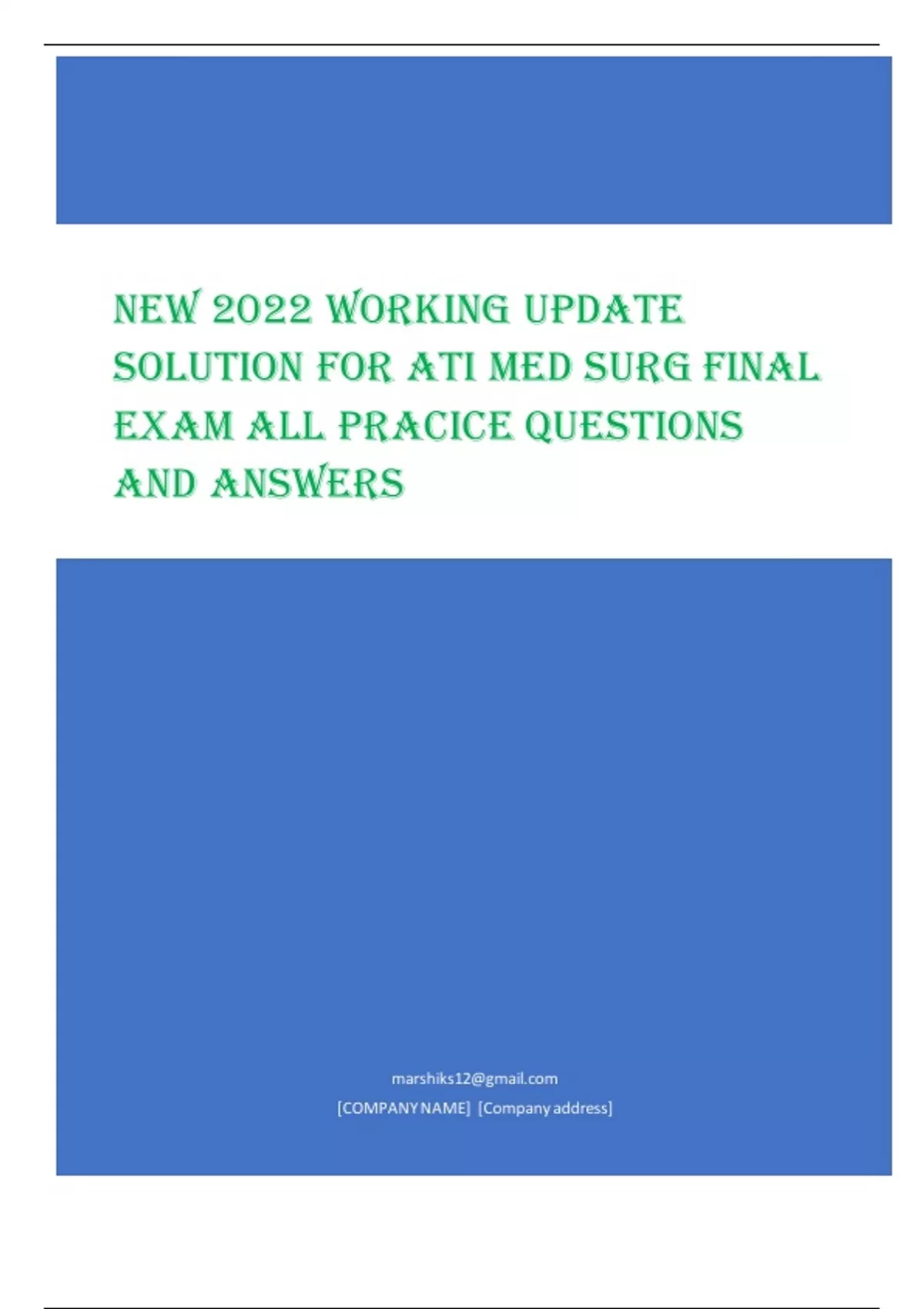 NEW 2022 WORKING UPDATE SOLUTION FOR ATI MED SURG FINAL EXAM ALL PRACICE QUESTIONS AND ANSWERS

marshiks12@gmail.com
[COMPANY NAME] [Company address]